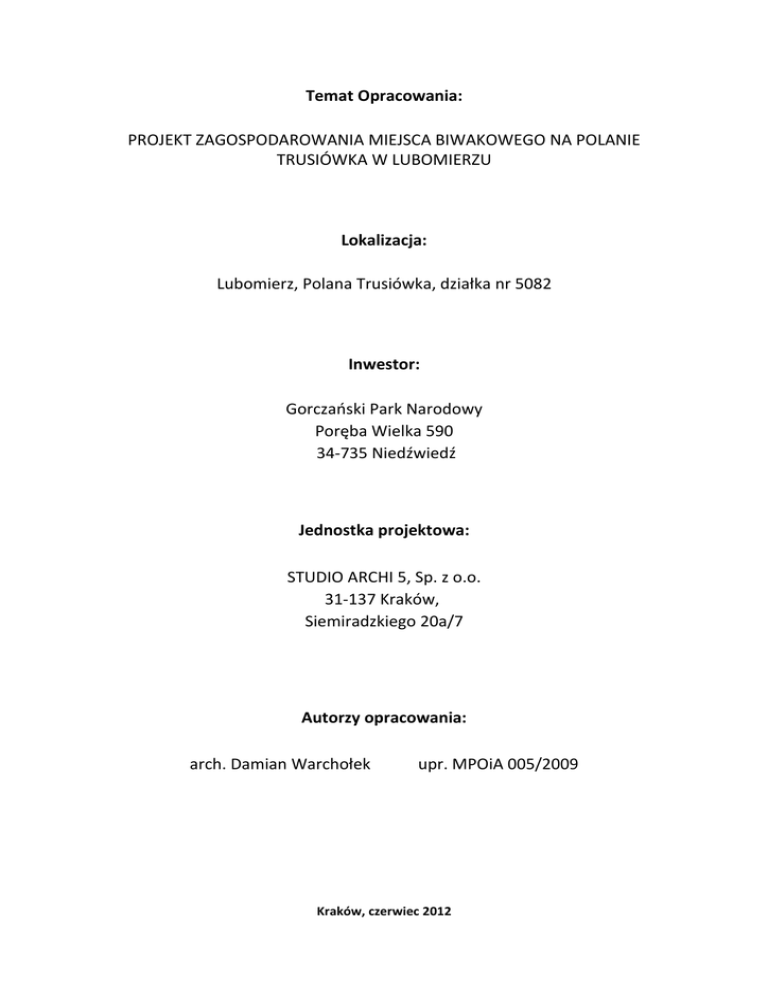 Temat Opracowania:

PROJEKT ZAGOSPODAROWANIA MIEJSCA BIWAKOWEGO NA POLANIE TRUSIÓWKA W LUBOMIERZU

Lokalizacja:

Lubomierz, Polana Trusiówka, działka nr 5082

Inwestor:

Gorczański Park Narodowy
Poręba Wielka 590
34-735 Niedźwiedź

Jednostka projektowa:

STUDIO ARCHI 5, Sp. z o.o.
31-137 Kraków,
Siemiradzkiego 20a/7

Autorzy opracowania:

arch. Damian Warchołek upr. MPOiA 005/2009

Kraków, czerwiec 2012